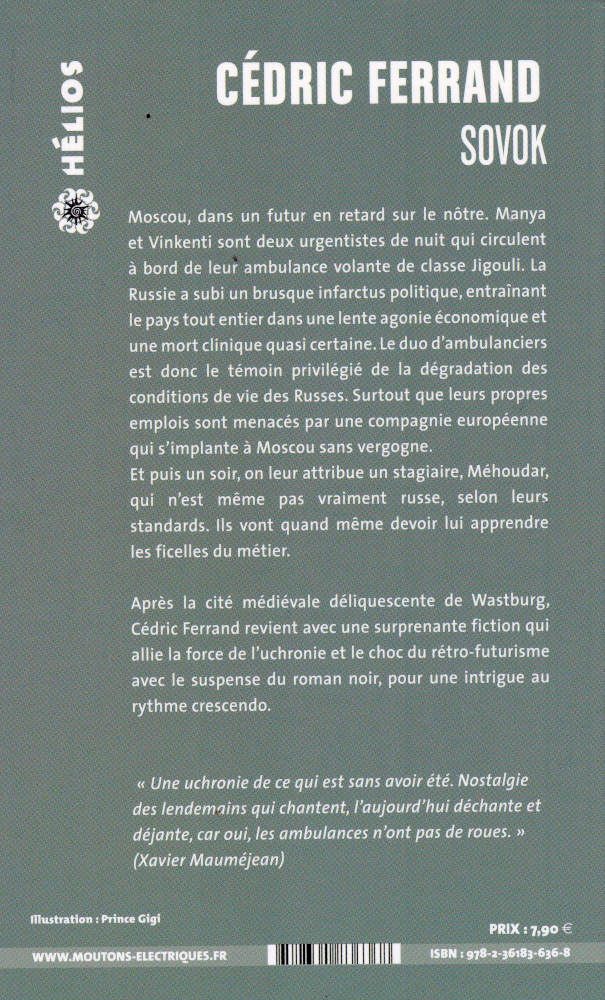 HÉLIOS

CÉDRIC FERRAND
SOVOK

Moscou, dans un futur en retard sur le nôtre. Manya et Vinkenti sont deux urgentistes de nuit qui circulent à bord de leur ambulance volante de classe Jigouli. La Russie a subi un brusque infarctus politique, entraînant le pays tout entier dans une lente agonie économique et une mort clinique quasi certaine. Le duo d'ambulanciers est donc le témoin privilégié de la dégradation des conditions de vie des Russes. Surtout que leurs propres emplois sont menacés par une compagnie européenne qui s'implante à Moscou sans vergogne.
Et puis un soir, on leur attribue un stagiaire, Méhoudar, qui n'est même pas vraiment russe, selon leurs standards. Ils vont quand même devoir lui apprendre les ficelles du métier.

Après la cité médiévale déliquescente de Wastburg, Cédric Ferrand revient avec une surprenante fiction qui allie la force de l'uchronie et le choc du rétro-futurisme avec le suspense du roman noir, pour une intrigue au rythme crescendo.

« Une uchronie de ce qui est sans avoir été. Nostalgie des lendemains qui chantent, l'aujourd'hui déchante et déjante, car oui, les ambulances n'ont pas de roues. »
(Xavier Mauméjean)

Illustration : Prince Gigi

PRIX : 7,90 €

WWW.MOUTONS-ELECTRIQUES.FR

ISBN : 978-2-36183-636-8